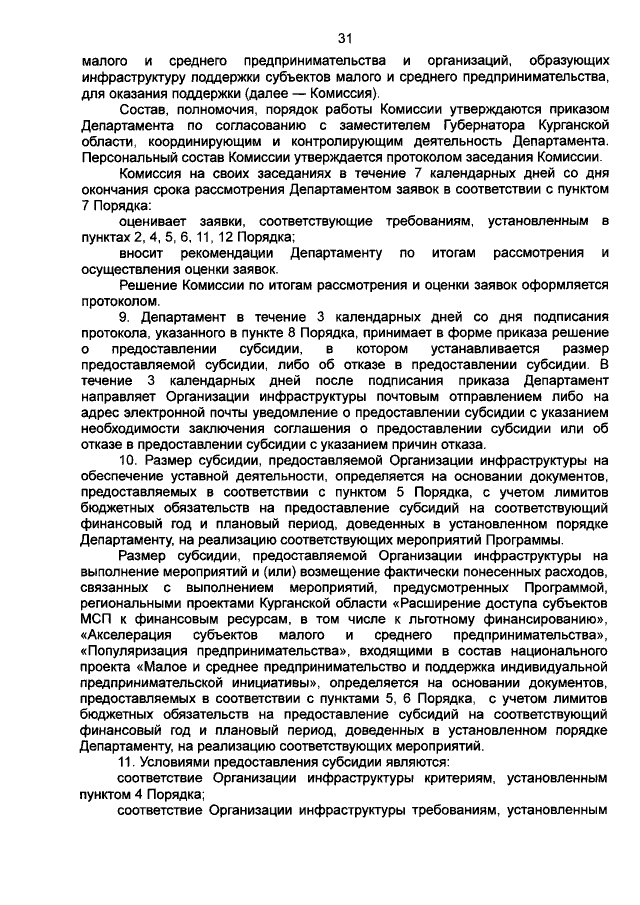 31

малого и среднего предпринимательства и организаций, образующих инфраструктуру поддержки субъектов малого и среднего предпринимательства, для оказания поддержки (далее — Комиссия).

Состав, полномочия, порядок работы Комиссии утверждаются приказом Департамента по согласованию с заместителем Губернатора Курганской области, координирующим и контролирующим деятельность Департамента. Персональный состав Комиссии утверждается протоколом заседания Комиссии.

Комиссия на своих заседаниях в течение 7 календарных дней со дня окончания срока рассмотрения Департаментом заявок в соответствии с пунктом 7 Порядка:

оценивает заявки, соответствующие требованиям, установленным в пунктах 2, 4, 5, 6, 11, 12 Порядка;

вносит рекомендации Департаменту по итогам рассмотрения и осуществления оценки заявок.

Решение Комиссии по итогам рассмотрения и оценки заявок оформляется протоколом.

9. Департамент в течение 3 календарных дней со дня подписания протокола, указанного в пункте 8 Порядка, принимает в форме приказа решение о предоставлении субсидии, в котором устанавливается размер предоставляемой субсидии, либо об отказе в предоставлении субсидии. В течение 3 календарных дней после подписания приказа Департамент направляет Организации инфраструктуры почтовым отправлением либо на адрес электронной почты уведомление о предоставлении субсидии с указанием необходимости заключения соглашения о предоставлении субсидии или об отказе в предоставлении субсидии с указанием причин отказа.

10. Размер субсидии, предоставляемой Организации инфраструктуры на обеспечение уставной деятельности, определяется на основании документов, предоставляемых в соответствии с пунктом 5 Порядка, с учетом лимитов бюджетных обязательств на предоставление субсидий на соответствующий финансовый год и плановый период, доведенных в установленном порядке Департаменту, на реализацию соответствующих мероприятий Программы.

Размер субсидии, предоставляемой Организации инфраструктуры на выполнение мероприятий и (или) возмещение фактически понесенных расходов, связанных с выполнением мероприятий, предусмотренных Программой, региональными проектами Курганской области «Расширение доступа субъектов МСП к финансовым ресурсам, в том числе к льготному финансированию», «Акселерация субъектов малого и среднего предпринимательства», «Популяризация предпринимательства», входящими в состав национального проекта «Малое и среднее предпринимательство и поддержка индивидуальной предпринимательской инициативы», определяется на основании документов, предоставляемых в соответствии с пунктами 5, 6 Порядка, с учетом лимитов бюджетных обязательств на предоставление субсидий на соответствующий финансовый год и плановый период, доведенных в установленном порядке Департаменту, на реализацию соответствующих мероприятий.

11. Условиями предоставления субсидии являются:

соответствие Организации инфраструктуры критериям, установленным пунктом 4 Порядка;

соответствие Организации инфраструктуры требованиям, установленным